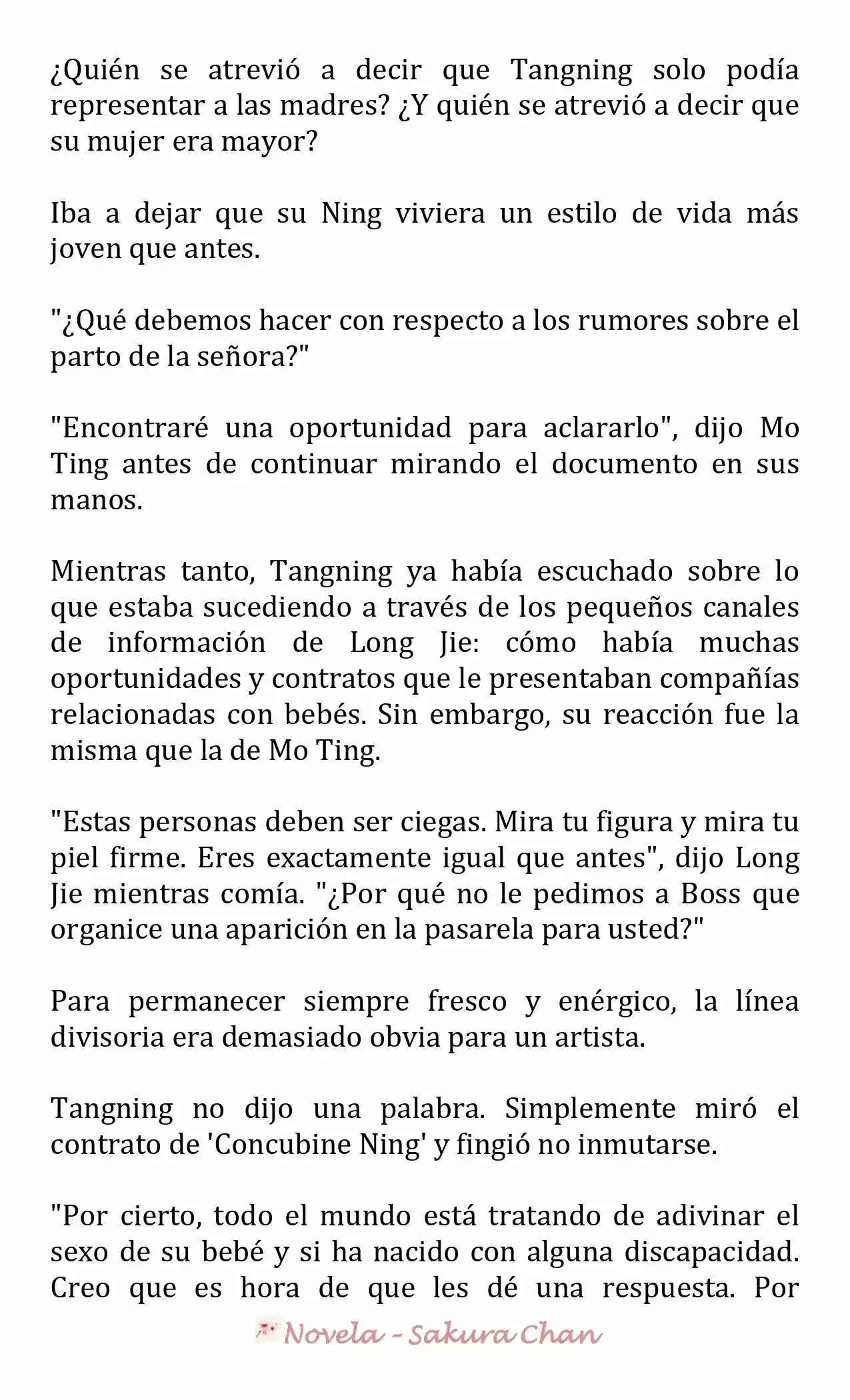 ¿Quién se atrevió a decir que Tangning solo podía representar a las madres? ¿Y quién se atrevió a decir que su mujer era mayor?

Iba a dejar que su Ning viviera un estilo de vida más joven que antes.

"¿Qué debemos hacer con respecto a los rumores sobre el parto de la señora?"

"Encontraré una oportunidad para aclararlo", dijo Mo Ting antes de continuar mirando el documento en sus manos.

Mientras tanto, Tangning ya había escuchado sobre lo que estaba sucediendo a través de los pequeños canales de información de Long Jie: cómo había muchas oportunidades y contratos que le presentaban compañías relacionadas con bebés. Sin embargo, su reacción fue la misma que la de Mo Ting.

"Estas personas deben ser ciegas. Mira tu figura y mira tu piel firme. Eres exactamente igual que antes", dijo Long Jie mientras comía. "¿Por qué no le pedimos a Boss que organice una aparición en la pasarela para usted?"

Para permanecer siempre fresco y enérgico, la línea divisoria era demasiado obvia para un artista.

Tangning no dijo una palabra. Simplemente miró el contrato de 'Concubine Ning' y fingió no inmutarse.

"Por cierto, todo el mundo está tratando de adivinar el sexo de su bebé y si ha nacido con alguna discapacidad. Creo que es hora de que les dé una respuesta. Por

Novela - Sakura Chan